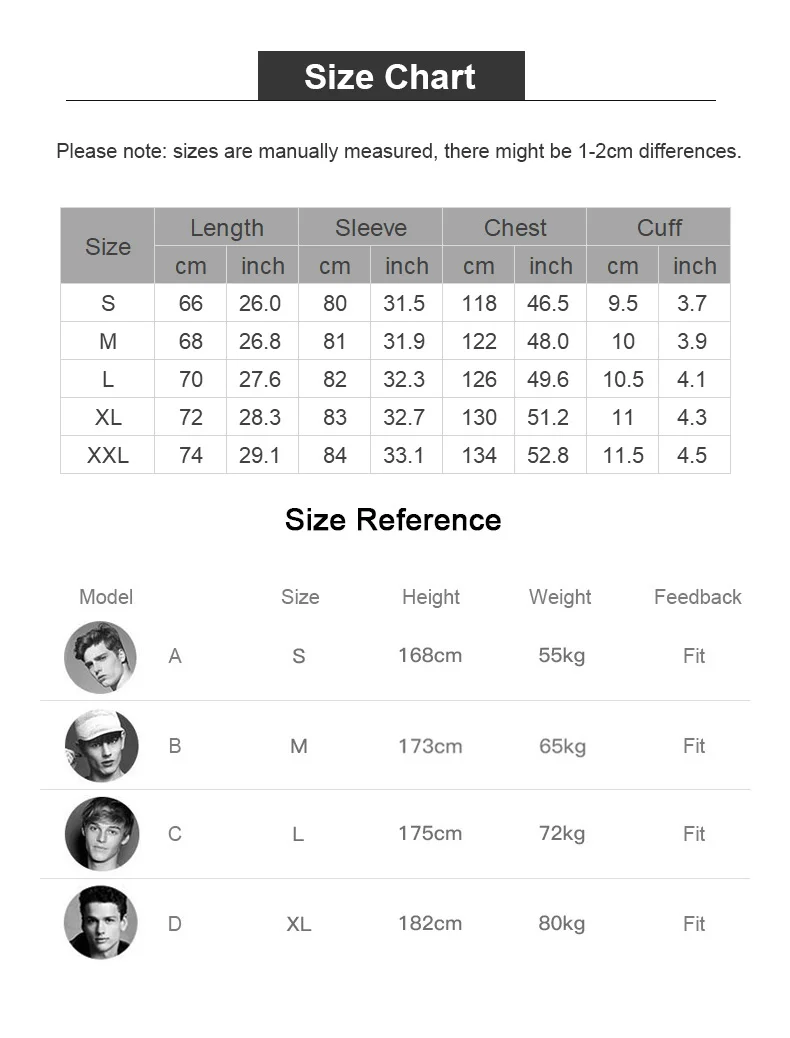 Size Chart

Please note: sizes are manually measured, there might be 1-2cm differences.

| Size | Length cm | Length inch | Sleeve cm | Sleeve inch | Chest cm | Chest inch | Cuff cm | Cuff inch |
|---|---|---|---|---|---|---|---|---|
| S | 66 | 26.0 | 80 | 31.5 | 118 | 46.5 | 9.5 | 3.7 |
| M | 68 | 26.8 | 81 | 31.9 | 122 | 48.0 | 10 | 3.9 |
| L | 70 | 27.6 | 82 | 32.3 | 126 | 49.6 | 10.5 | 4.1 |
| XL | 72 | 28.3 | 83 | 32.7 | 130 | 51.2 | 11 | 4.3 |
| XXL | 74 | 29.1 | 84 | 33.1 | 134 | 52.8 | 11.5 | 4.5 |

Size Reference

| Model | | Size | Height | Weight | Feedback |
|---|---|---|---|---|---|
| | A | S | 168cm | 55kg | Fit |
| | B | M | 173cm | 65kg | Fit |
| | C | L | 175cm | 72kg | Fit |
| | D | XL | 182cm | 80kg | Fit |